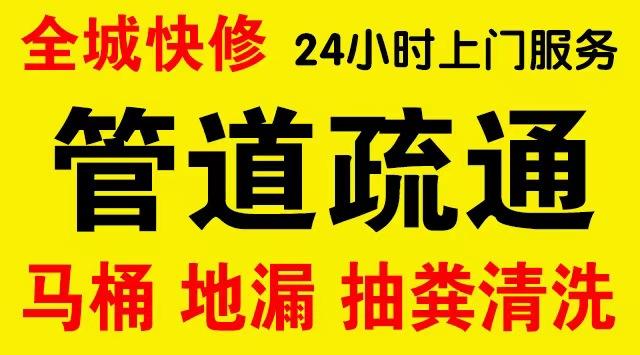 全城快修 24小时上门服务

管道疏通

马桶 地漏 抽粪清洗